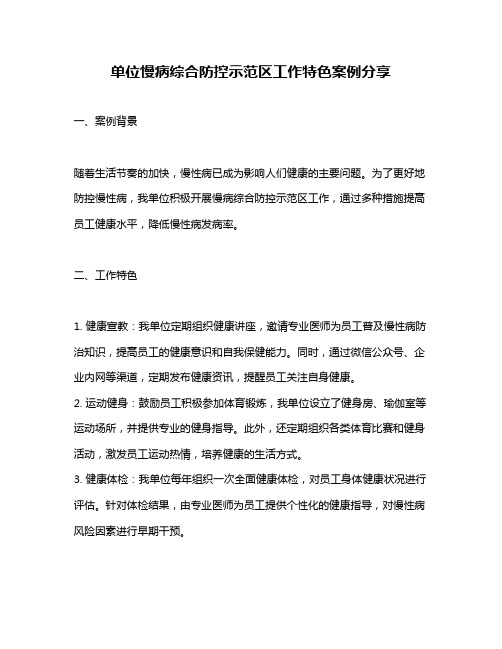 单位慢病综合防控示范区工作特色案例分享

一、案例背景

随着生活节奏的加快，慢性病已成为影响人们健康的主要问题。为了更好地防控慢性病，我单位积极开展慢病综合防控示范区工作，通过多种措施提高员工健康水平，降低慢性病发病率。

二、工作特色

1. 健康宣教：我单位定期组织健康讲座，邀请专业医师为员工普及慢性病防治知识，提高员工的健康意识和自我保健能力。同时，通过微信公众号、企业内网等渠道，定期发布健康资讯，提醒员工关注自身健康。
2. 运动健身：鼓励员工积极参加体育锻炼，我单位设立了健身房、瑜伽室等运动场所，并提供专业的健身指导。此外，还定期组织各类体育比赛和健身活动，激发员工运动热情，培养健康的生活方式。
3. 健康体检：我单位每年组织一次全面健康体检，对员工身体健康状况进行评估。针对体检结果，由专业医师为员工提供个性化的健康指导，对慢性病风险因素进行早期干预。